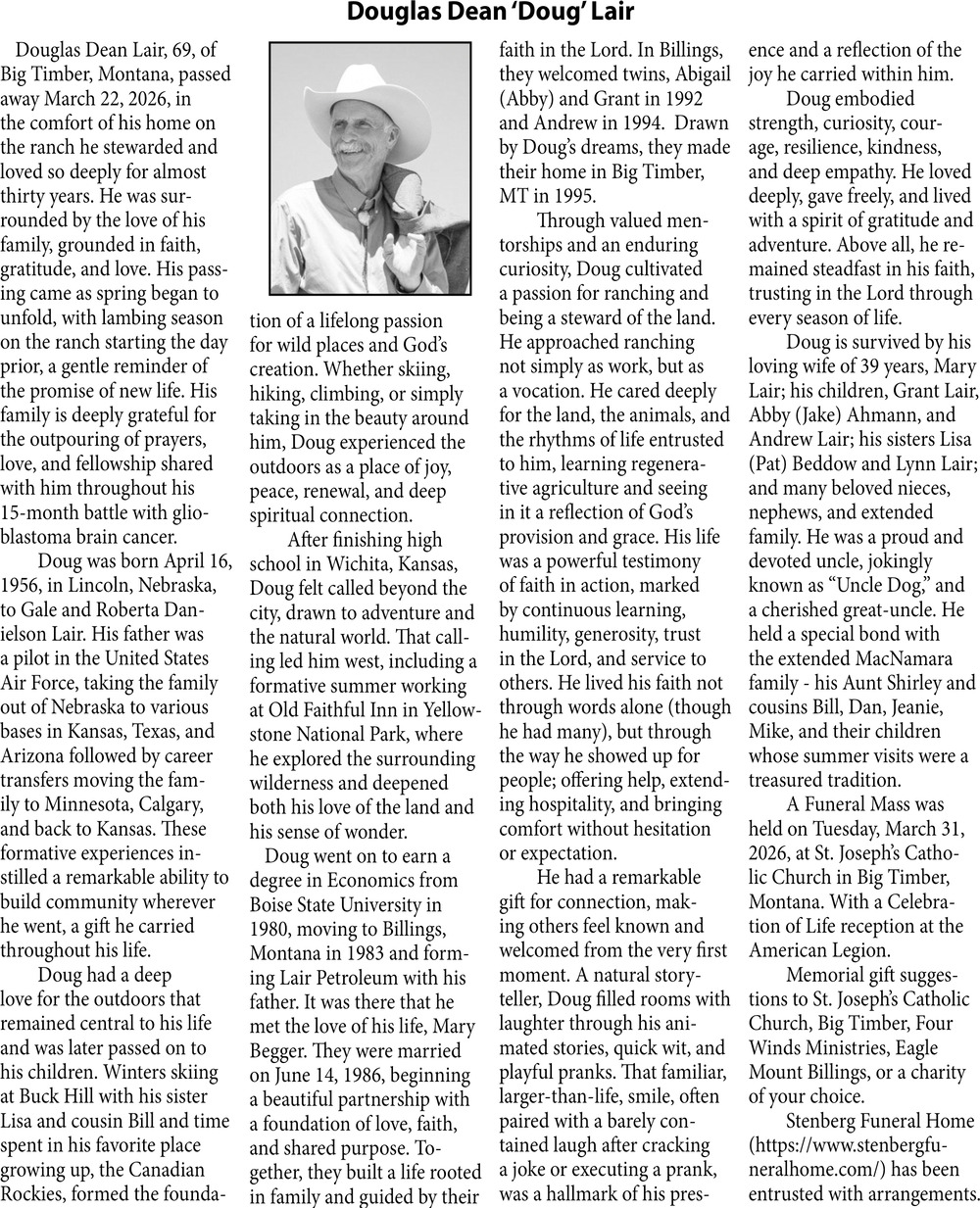 Douglas Dean 'Doug' Lair

Douglas Dean Lair, 69, of Big Timber, Montana, passed away March 22, 2026, in the comfort of his home on the ranch he stewarded and loved so deeply for almost thirty years. He was surrounded by the love of his family, grounded in faith, gratitude, and love. His passing came as spring began to unfold, with lambing season on the ranch starting the day prior, a gentle reminder of the promise of new life. His family is deeply grateful for the outpouring of prayers, love, and fellowship shared with him throughout his 15-month battle with glioblastoma brain cancer.

Doug was born April 16, 1956, in Lincoln, Nebraska, to Gale and Roberta Danielson Lair. His father was a pilot in the United States Air Force, taking the family out of Nebraska to various bases in Kansas, Texas, and Arizona followed by career transfers moving the family to Minnesota, Calgary, and back to Kansas. These formative experiences instilled a remarkable ability to build community wherever he went, a gift he carried throughout his life.

Doug had a deep love for the outdoors that remained central to his life and was later passed on to his children. Winters skiing at Buck Hill with his sister Lisa and cousin Bill and time spent in his favorite place growing up, the Canadian Rockies, formed the foundation of a lifelong passion for wild places and God's creation. Whether skiing, hiking, climbing, or simply taking in the beauty around him, Doug experienced the outdoors as a place of joy, peace, renewal, and deep spiritual connection.

After finishing high school in Wichita, Kansas, Doug felt called beyond the city, drawn to adventure and the natural world. That calling led him west, including a formative summer working at Old Faithful Inn in Yellowstone National Park, where he explored the surrounding wilderness and deepened both his love of the land and his sense of wonder.

Doug went on to earn a degree in Economics from Boise State University in 1980, moving to Billings, Montana in 1983 and forming Lair Petroleum with his father. It was there that he met the love of his life, Mary Begger. They were married on June 14, 1986, beginning a beautiful partnership with a foundation of love, faith, and shared purpose. Together, they built a life rooted in family and guided by their faith in the Lord. In Billings, they welcomed twins, Abigail (Abby) and Grant in 1992 and Andrew in 1994. Drawn by Doug's dreams, they made their home in Big Timber, MT in 1995.

Through valued mentorships and an enduring curiosity, Doug cultivated a passion for ranching and being a steward of the land. He approached ranching not simply as work, but as a vocation. He cared deeply for the land, the animals, and the rhythms of life entrusted to him, learning regenerative agriculture and seeing in it a reflection of God's provision and grace. His life was a powerful testimony of faith in action, marked by continuous learning, humility, generosity, trust in the Lord, and service to others. He lived his faith not through words alone (though he had many), but through the way he showed up for people; offering help, extending hospitality, and bringing comfort without hesitation or expectation.

He had a remarkable gift for connection, making others feel known and welcomed from the very first moment. A natural storyteller, Doug filled rooms with laughter through his animated stories, quick wit, and playful pranks. That familiar, larger-than-life, smile, often paired with a barely contained laugh after cracking a joke or executing a prank, was a hallmark of his presence and a reflection of the joy he carried within him.

Doug embodied strength, curiosity, courage, resilience, kindness, and deep empathy. He loved deeply, gave freely, and lived with a spirit of gratitude and adventure. Above all, he remained steadfast in his faith, trusting in the Lord through every season of life.

Doug is survived by his loving wife of 39 years, Mary Lair; his children, Grant Lair, Abby (Jake) Ahmann, and Andrew Lair; his sisters Lisa (Pat) Beddow and Lynn Lair; and many beloved nieces, nephews, and extended family. He was a proud and devoted uncle, jokingly known as "Uncle Dog," and a cherished great-uncle. He held a special bond with the extended MacNamara family - his Aunt Shirley and cousins Bill, Dan, Jeanie, Mike, and their children whose summer visits were a treasured tradition.

A Funeral Mass was held on Tuesday, March 31, 2026, at St. Joseph's Catholic Church in Big Timber, Montana. With a Celebration of Life reception at the American Legion.

Memorial gift suggestions to St. Joseph's Catholic Church, Big Timber, Four Winds Ministries, Eagle Mount Billings, or a charity of your choice.

Stenberg Funeral Home (https://www.stenbergfuneralhome.com/) has been entrusted with arrangements.